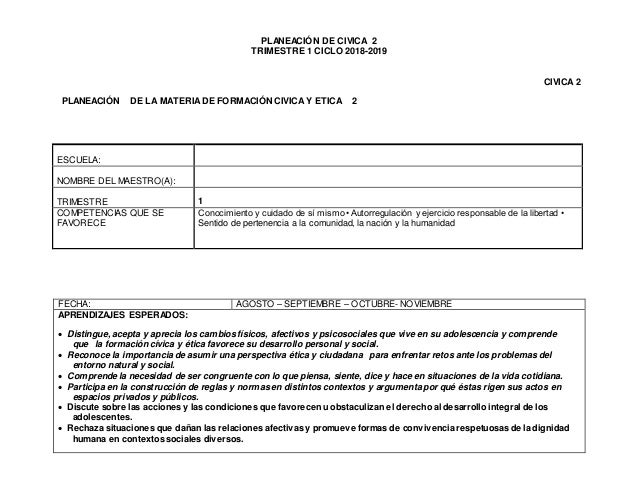 PLANEACIÓN DE CIVICA 2
TRIMESTRE 1 CICLO 2018-2019

CIVICA 2

PLANEACIÓN DE LA MATERIA DE FORMACIÓN CIVICA Y ETICA 2

| ESCUELA: | |
|---|---|
| NOMBRE DEL MAESTRO(A): | |
| TRIMESTRE | 1 |
| COMPETENCIAS QUE SE FAVORECE | Conocimiento y cuidado de sí mismo • Autorregulación y ejercicio responsable de la libertad • Sentido de pertenencia a la comunidad, la nación y la humanidad |

| FECHA: | AGOSTO – SEPTIEMBRE – OCTUBRE- NOVIEMBRE |
|---|---|

APRENDIZAJES ESPERADOS:

• Distingue, acepta y aprecia los cambios físicos, afectivos y psicosociales que vive en su adolescencia y comprende que la formación cívica y ética favorece su desarrollo personal y social.
• Reconoce la importancia de asumir una perspectiva ética y ciudadana para enfrentar retos ante los problemas del entorno natural y social.
• Comprende la necesidad de ser congruente con lo que piensa, siente, dice y hace en situaciones de la vida cotidiana.
• Participa en la construcción de reglas y normas en distintos contextos y argumenta por qué éstas rigen sus actos en espacios privados y públicos.
• Discute sobre las acciones y las condiciones que favorecen u obstaculizan el derecho al desarrollo integral de los adolescentes.
• Rechaza situaciones que dañan las relaciones afectivas y promueve formas de convivencia respetuosas de la dignidad humana en contextos sociales diversos.